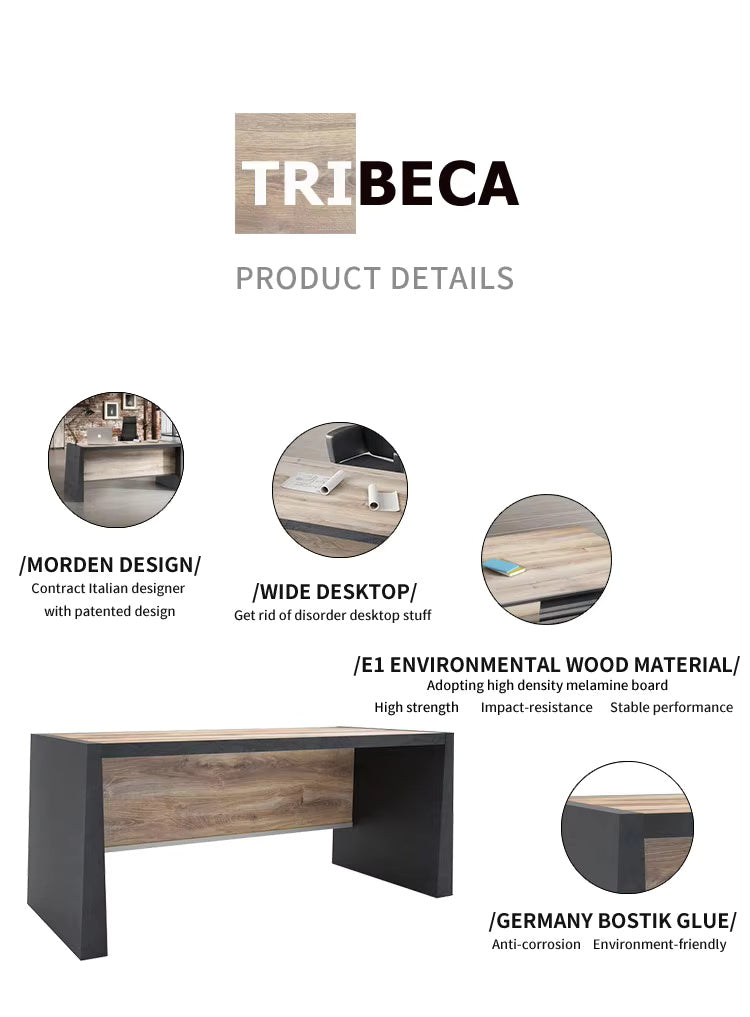 TRIBECA

PRODUCT DETAILS

/MORDEN DESIGN/
Contract Italian designer with patented design

/WIDE DESKTOP/
Get rid of disorder desktop stuff

/E1 ENVIRONMENTAL WOOD MATERIAL/
Adopting high density melamine board
High strength Impact-resistance Stable performance

/GERMANY BOSTIK GLUE/
Anti-corrosion Environment-friendly